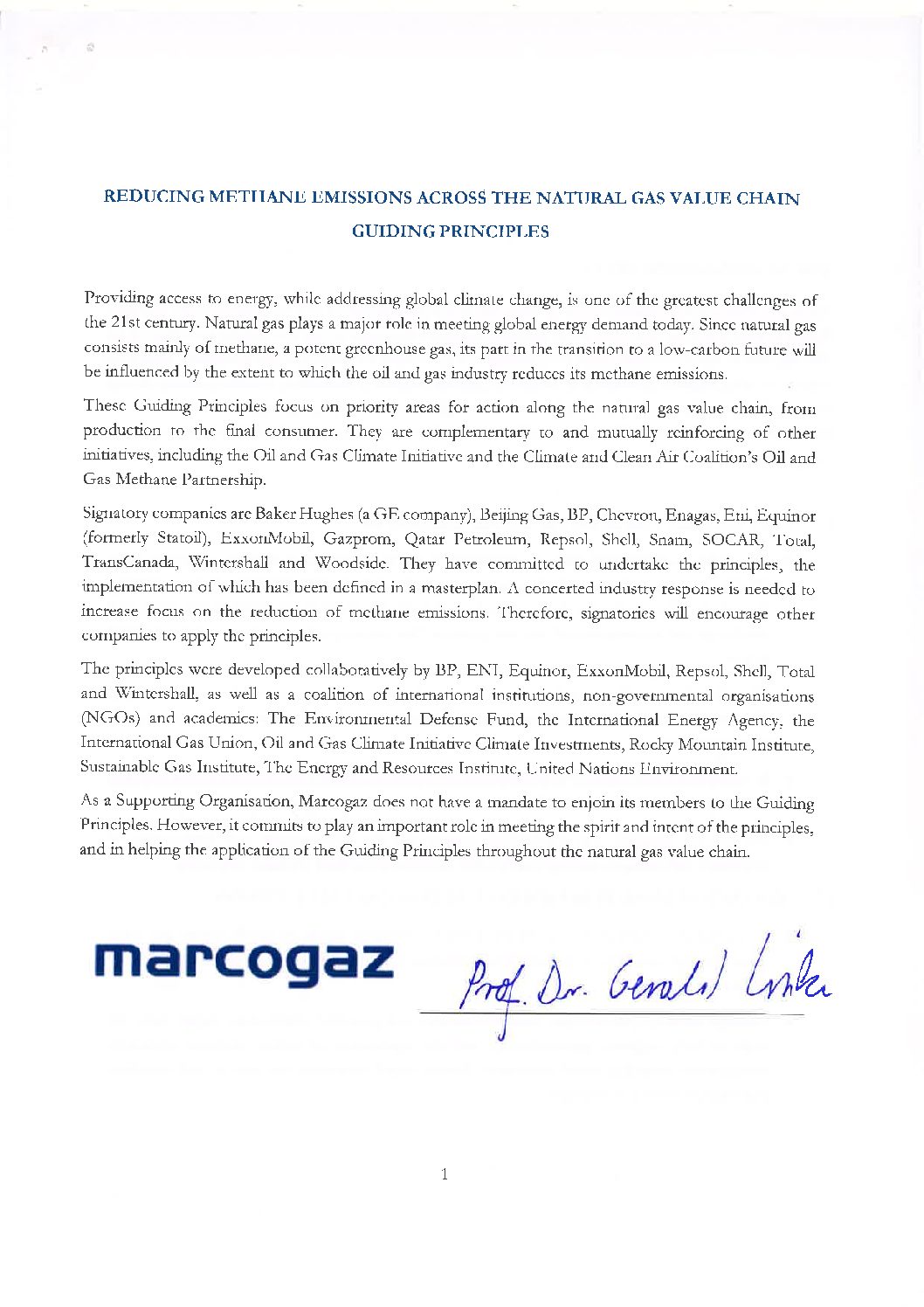 REDUCING METHANE EMISSIONS ACROSS THE NATURAL GAS VALUE CHAIN
GUIDING PRINCIPLES

Providing access to energy, while addressing global climate change, is one of the greatest challenges of the 21st century. Natural gas plays a major role in meeting global energy demand today. Since natural gas consists mainly of methane, a potent greenhouse gas, its part in the transition to a low-carbon future will be influenced by the extent to which the oil and gas industry reduces its methane emissions.

These Guiding Principles focus on priority areas for action along the natural gas value chain, from production to the final consumer. They are complementary to and mutually reinforcing of other initiatives, including the Oil and Gas Climate Initiative and the Climate and Clean Air Coalition's Oil and Gas Methane Partnership.

Signatory companies are Baker Hughes (a GE company), Beijing Gas, BP, Chevron, Enagas, Eni, Equinor (formerly Statoil), ExxonMobil, Gazprom, Qatar Petroleum, Repsol, Shell, Snam, SOCAR, Total, TransCanada, Wintershall and Woodside. They have committed to undertake the principles, the implementation of which has been defined in a masterplan. A concerted industry response is needed to increase focus on the reduction of methane emissions. Therefore, signatories will encourage other companies to apply the principles.

The principles were developed collaboratively by BP, ENI, Equinor, ExxonMobil, Repsol, Shell, Total and Wintershall, as well as a coalition of international institutions, non-governmental organisations (NGOs) and academics: The Environmental Defense Fund, the International Energy Agency, the International Gas Union, Oil and Gas Climate Initiative Climate Investments, Rocky Mountain Institute, Sustainable Gas Institute, The Energy and Resources Institute, United Nations Environment.

As a Supporting Organisation, Marcogaz does not have a mandate to enjoin its members to the Guiding Principles. However, it commits to play an important role in meeting the spirit and intent of the principles, and in helping the application of the Guiding Principles throughout the natural gas value chain.

marcogaz

Prof. Dr. Gerald Linke

1